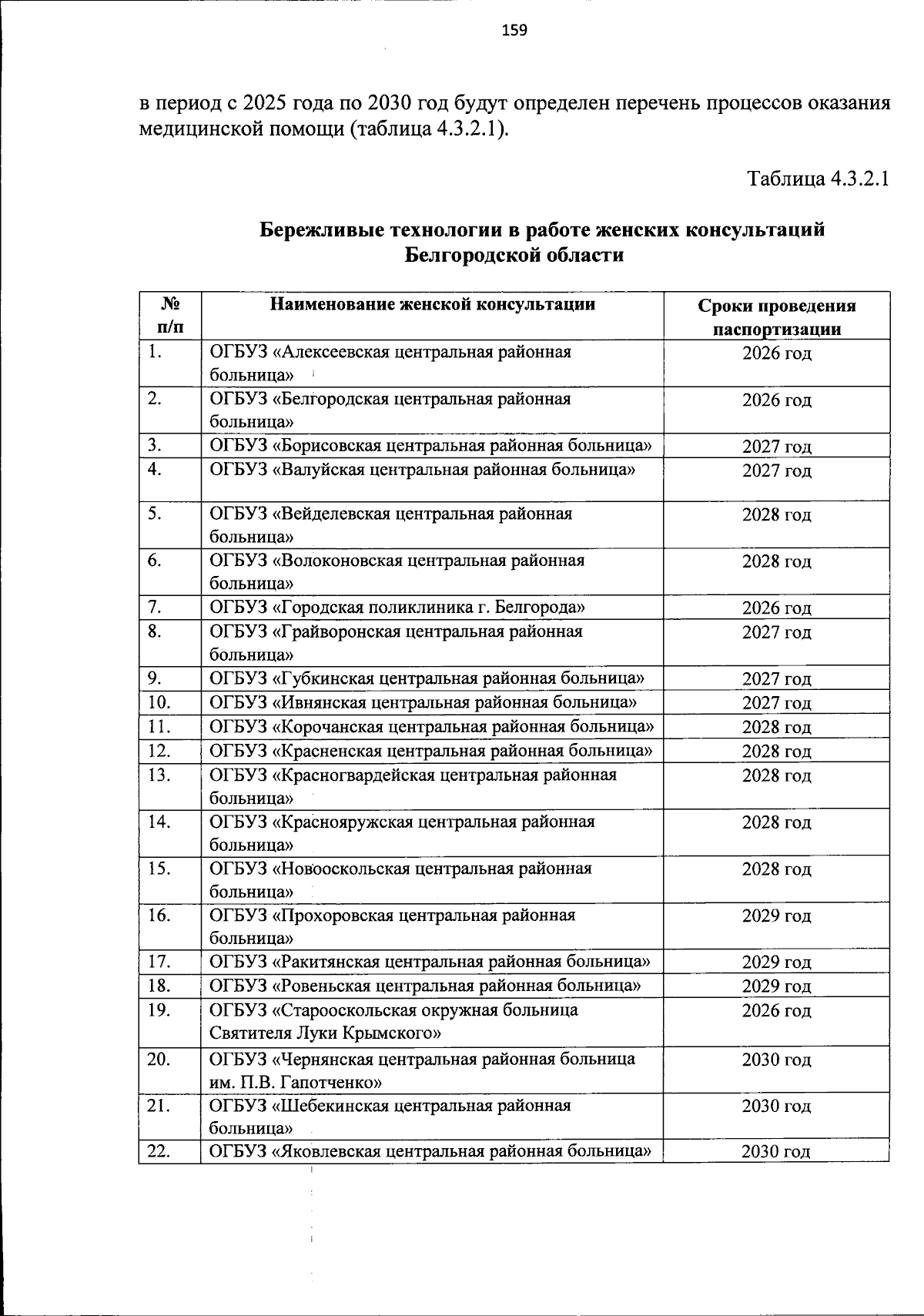 159

в период с 2025 года по 2030 год будут определен перечень процессов оказания медицинской помощи (таблица 4.3.2.1).

Таблица 4.3.2.1

Бережливые технологии в работе женских консультаций Белгородской области

| № п/п | Наименование женской консультации | Сроки проведения паспортизации |
|---|---|---|
| 1. | ОГБУЗ «Алексеевская центральная районная больница» | 2026 год |
| 2. | ОГБУЗ «Белгородская центральная районная больница» | 2026 год |
| 3. | ОГБУЗ «Борисовская центральная районная больница» | 2027 год |
| 4. | ОГБУЗ «Валуйская центральная районная больница» | 2027 год |
| 5. | ОГБУЗ «Вейделевская центральная районная больница» | 2028 год |
| 6. | ОГБУЗ «Волоконовская центральная районная больница» | 2028 год |
| 7. | ОГБУЗ «Городская поликлиника г. Белгорода» | 2026 год |
| 8. | ОГБУЗ «Грайворонская центральная районная больница» | 2027 год |
| 9. | ОГБУЗ «Губкинская центральная районная больница» | 2027 год |
| 10. | ОГБУЗ «Ивнянская центральная районная больница» | 2027 год |
| 11. | ОГБУЗ «Корочанская центральная районная больница» | 2028 год |
| 12. | ОГБУЗ «Красненская центральная районная больница» | 2028 год |
| 13. | ОГБУЗ «Красногвардейская центральная районная больница» | 2028 год |
| 14. | ОГБУЗ «Краснояружская центральная районная больница» | 2028 год |
| 15. | ОГБУЗ «Новооскольская центральная районная больница» | 2028 год |
| 16. | ОГБУЗ «Прохоровская центральная районная больница» | 2029 год |
| 17. | ОГБУЗ «Ракитянская центральная районная больница» | 2029 год |
| 18. | ОГБУЗ «Ровеньская центральная районная больница» | 2029 год |
| 19. | ОГБУЗ «Старооскольская окружная больница Святителя Луки Крымского» | 2026 год |
| 20. | ОГБУЗ «Чернянская центральная районная больница им. П.В. Гапотченко» | 2030 год |
| 21. | ОГБУЗ «Шебекинская центральная районная больница» | 2030 год |
| 22. | ОГБУЗ «Яковлевская центральная районная больница» | 2030 год |